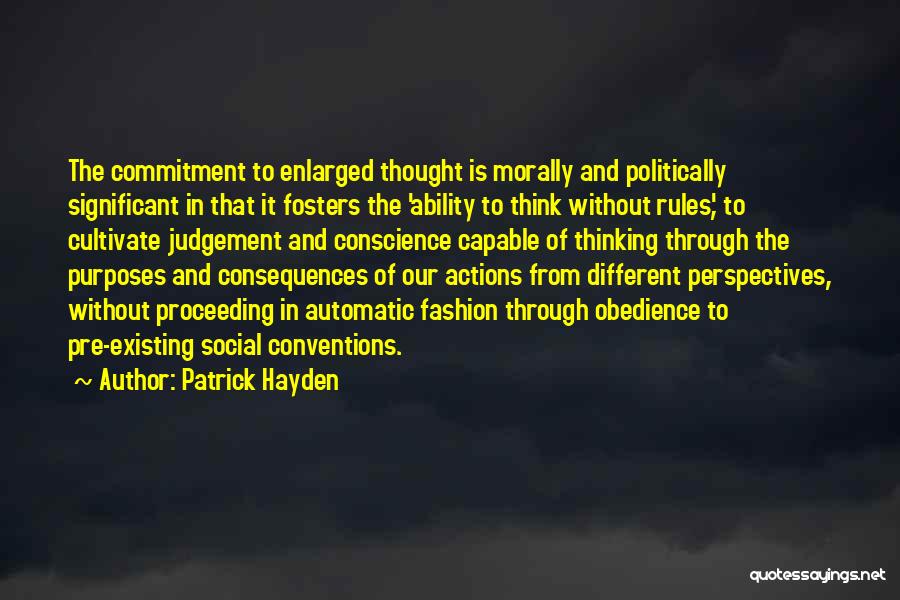 The commitment to enlarged thought is morally and politically significant in that it fosters the 'ability to think without rules,' to cultivate judgement and conscience capable of thinking through the purposes and consequences of our actions from different perspectives, without proceeding in automatic fashion through obedience to pre-existing social conventions.

~ Author: Patrick Hayden

quotessayings.net